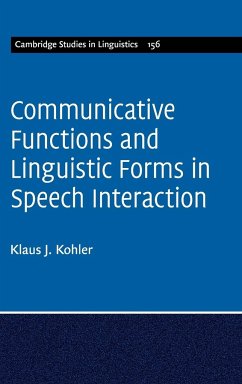 Cambridge Studies in Linguistics 156

Communicative Functions and Linguistic Forms in Speech Interaction

Klaus J. Kohler